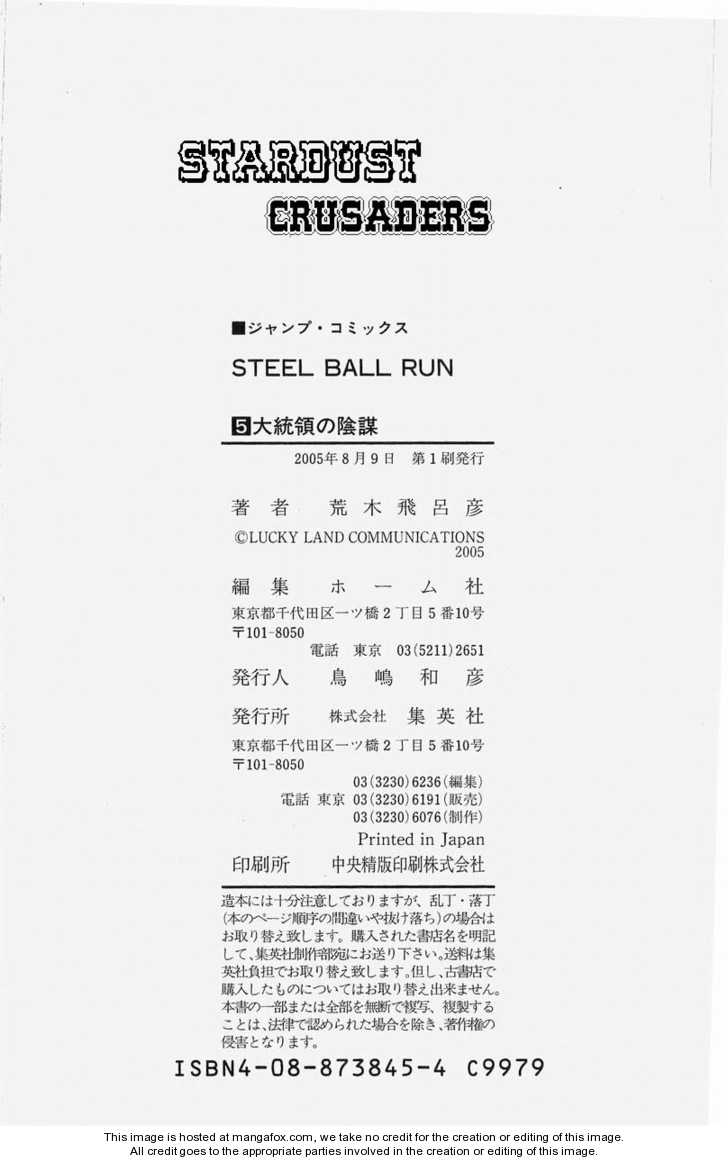 STARDUST
CRUSADERS

■ジャンプ・コミックス

STEEL BALL RUN

5大統領の陰謀

2005年8月9日 第1刷発行

著者 荒木飛呂彦

©LUCKY LAND COMMUNICATIONS
2005

編集 ホーム社
東京都千代田区一ツ橋2丁目5番10号
〒101-8050
電話 東京 03(5211)2651

発行人 鳥嶋和彦

発行所 株式会社 集英社
東京都千代田区一ツ橋2丁目5番10号
〒101-8050
03(3230)6236(編集)
電話 東京 03(3230)6191(販売)
03(3230)6076(制作)
Printed in Japan

印刷所 中央精版印刷株式会社

造本には十分注意しておりますが、乱丁・落丁(本のページ順序の間違いや抜け落ち)の場合はお取り替え致します。購入された書店名を明記して、集英社制作部宛にお送り下さい。送料は集英社負担でお取り替え致します。但し、古書店で購入したものについてはお取り替え出来ません。本書の一部または全部を無断で複写、複製することは、法律で認められた場合を除き、著作権の侵害となります。

ISBN4-08-873845-4 C9979

This image is hosted at mangafox.com, we take no credit for the creation or editing of this image.
All credit goes to the appropriate parties involved in the creation or editing of this image.